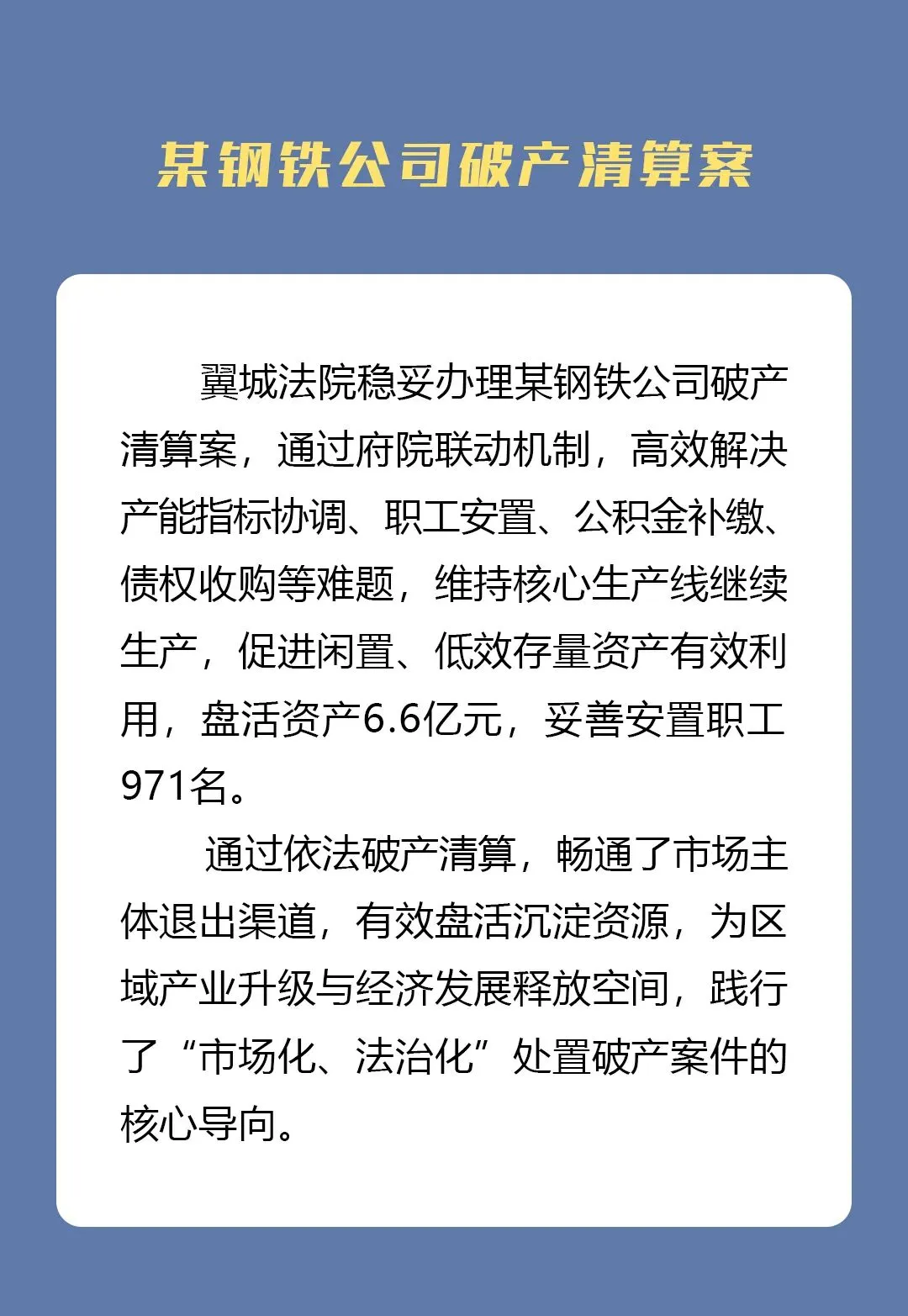 某钢铁公司破产清算案

翼城法院稳妥办理某钢铁公司破产清算案，通过府院联动机制，高效解决产能指标协调、职工安置、公积金补缴、债权收购等难题，维持核心生产线继续生产，促进闲置、低效存量资产有效利用，盘活资产6.6亿元，妥善安置职工971名。

通过依法破产清算，畅通了市场主体退出渠道，有效盘活沉淀资源，为区域产业升级与经济发展释放空间，践行了“市场化、法治化”处置破产案件的核心导向。